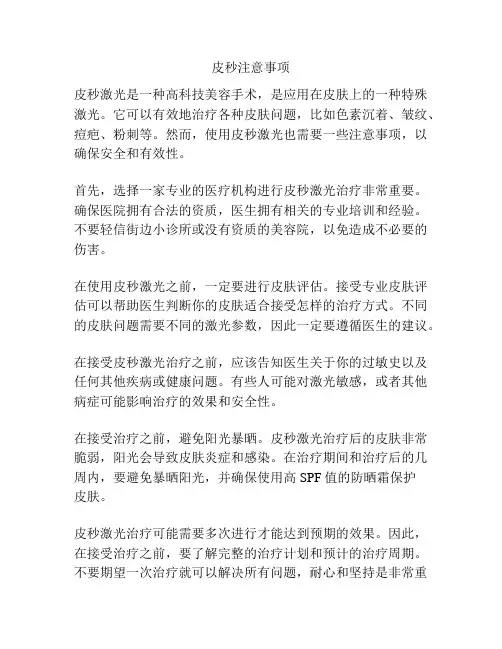 皮秒注意事项

皮秒激光是一种高科技美容手术，是应用在皮肤上的一种特殊激光。它可以有效地治疗各种皮肤问题，比如色素沉着、皱纹、痘疤、粉刺等。然而，使用皮秒激光也需要一些注意事项，以确保安全和有效性。

首先，选择一家专业的医疗机构进行皮秒激光治疗非常重要。确保医院拥有合法的资质，医生拥有相关的专业培训和经验。不要轻信街边小诊所或没有资质的美容院，以免造成不必要的伤害。

在使用皮秒激光之前，一定要进行皮肤评估。接受专业皮肤评估可以帮助医生判断你的皮肤适合接受怎样的治疗方式。不同的皮肤问题需要不同的激光参数，因此一定要遵循医生的建议。

在接受皮秒激光治疗之前，应该告知医生关于你的过敏史以及任何其他疾病或健康问题。有些人可能对激光敏感，或者其他病症可能影响治疗的效果和安全性。

在接受治疗之前，避免阳光暴晒。皮秒激光治疗后的皮肤非常脆弱，阳光会导致皮肤炎症和感染。在治疗期间和治疗后的几周内，要避免暴晒阳光，并确保使用高 SPF 值的防晒霜保护皮肤。

皮秒激光治疗可能需要多次进行才能达到预期的效果。因此，在接受治疗之前，要了解完整的治疗计划和预计的治疗周期。不要期望一次治疗就可以解决所有问题，耐心和坚持是非常重